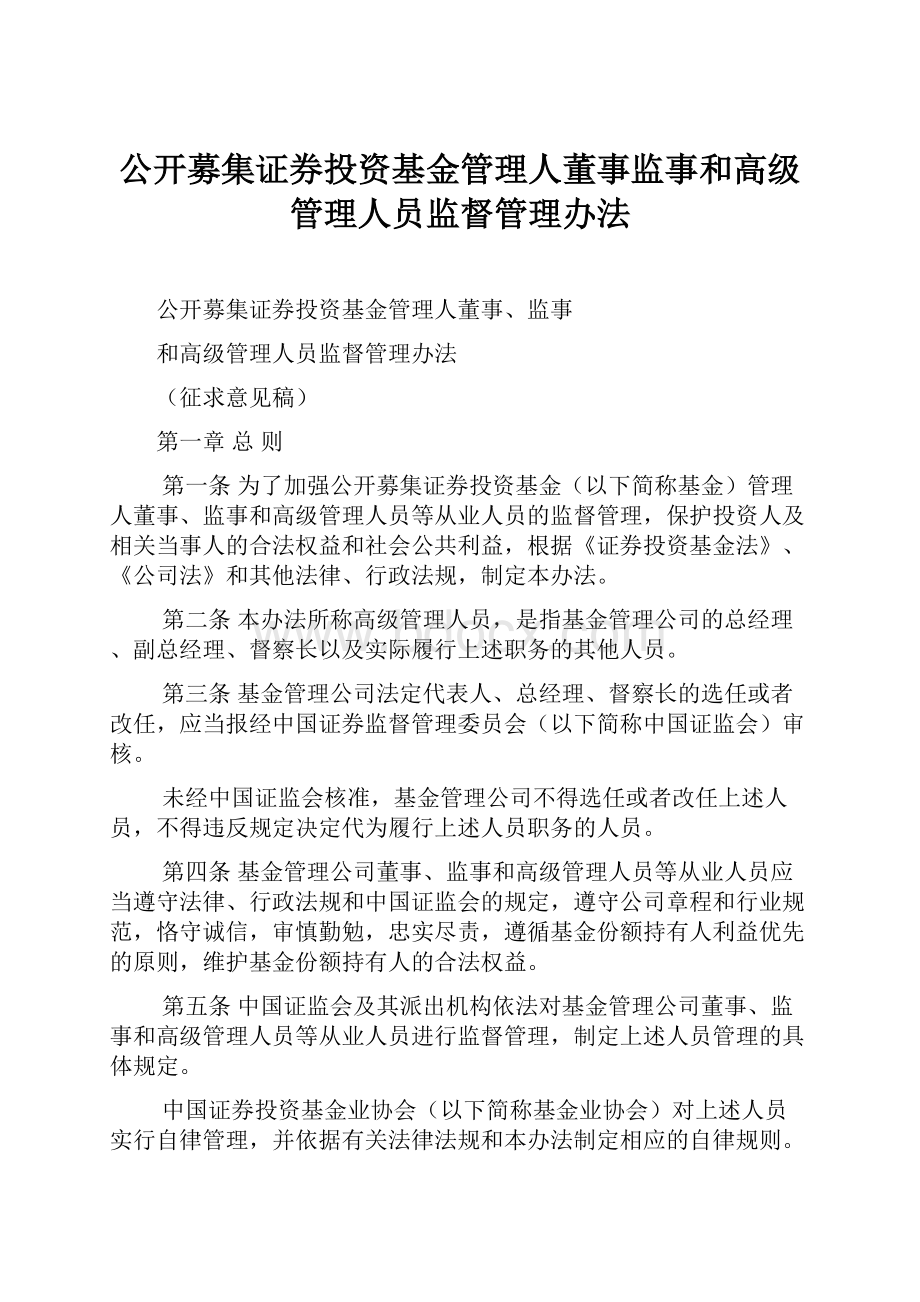 公开募集证券投资基金管理人董事监事和高级管理人员监督管理办法

公开募集证券投资基金管理人董事、监事

和高级管理人员监督管理办法

（征求意见稿）

第一章 总 则

第一条 为了加强公开募集证券投资基金（以下简称基金）管理人董事、监事和高级管理人员等从业人员的监督管理，保护投资人及相关当事人的合法权益和社会公共利益，根据《证券投资基金法》、《公司法》和其他法律、行政法规，制定本办法。

第二条 本办法所称高级管理人员，是指基金管理公司的总经理、副总经理、督察长以及实际履行上述职务的其他人员。

第三条 基金管理公司法定代表人、总经理、督察长的选任或者改任，应当报经中国证券监督管理委员会（以下简称中国证监会）审核。

未经中国证监会核准，基金管理公司不得选任或者改任上述人员，不得违反规定决定代为履行上述人员职务的人员。

第四条 基金管理公司董事、监事和高级管理人员等从业人员应当遵守法律、行政法规和中国证监会的规定，遵守公司章程和行业规范，恪守诚信，审慎勤勉，忠实尽责，遵循基金份额持有人利益优先的原则，维护基金份额持有人的合法权益。

第五条 中国证监会及其派出机构依法对基金管理公司董事、监事和高级管理人员等从业人员进行监督管理，制定上述人员管理的具体规定。

中国证券投资基金业协会（以下简称基金业协会）对上述人员实行自律管理，并依据有关法律法规和本办法制定相应的自律规则。